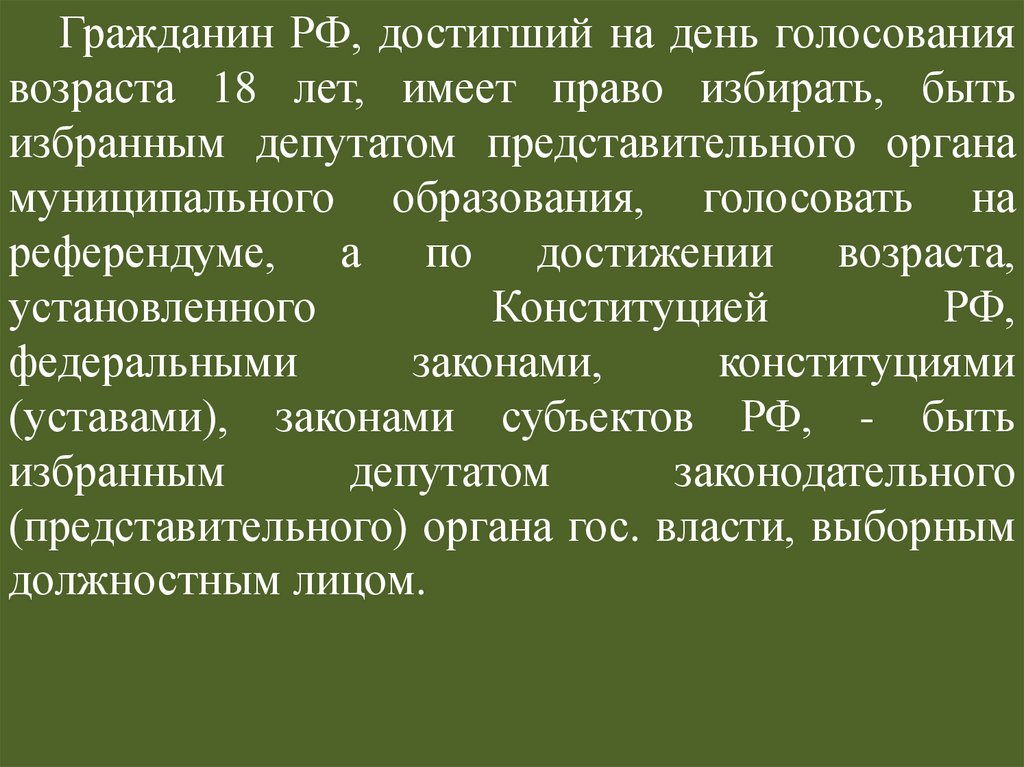 Гражданин РФ, достигший на день голосования возраста 18 лет, имеет право избирать, быть избранным депутатом представительного органа муниципального образования, голосовать на референдуме, а по достижении возраста, установленного Конституцией РФ, федеральными законами, конституциями (уставами), законами субъектов РФ, - быть избранным депутатом законодательного (представительного) органа гос. власти, выборным должностным лицом.